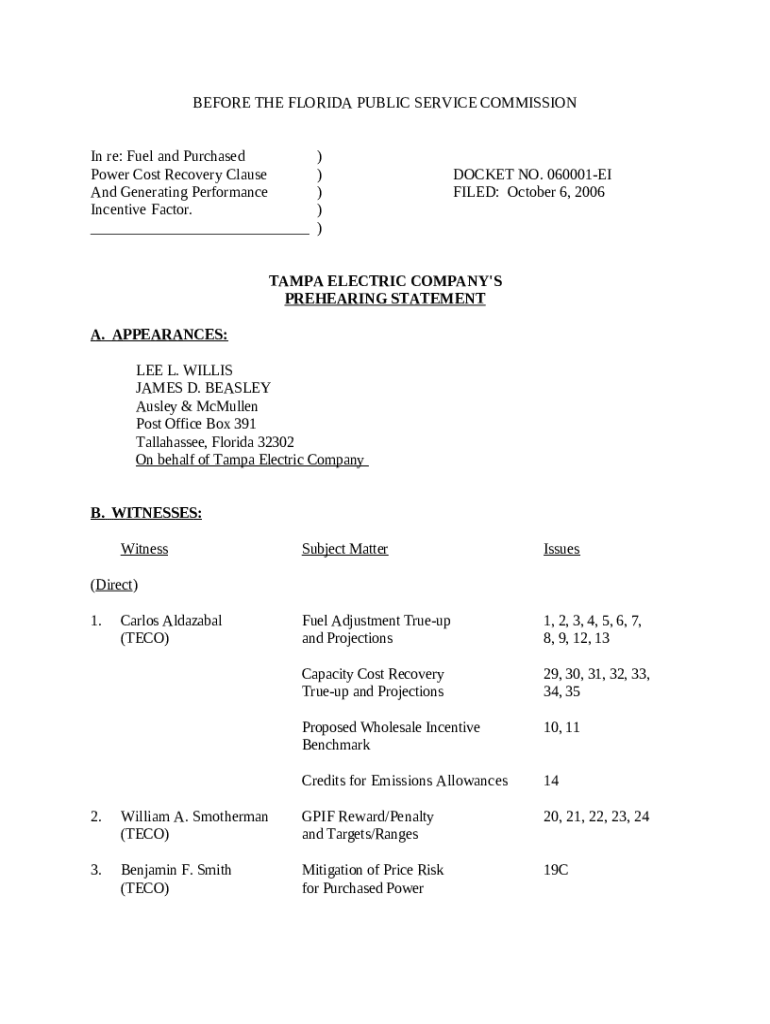 BEFORE THE FLORIDA PUBLIC SERVICE COMMISSION

In re: Fuel and Purchased )
Power Cost Recovery Clause )
And Generating Performance )
Incentive Factor. )
____________________________ )

DOCKET NO. 060001-EI
FILED: October 6, 2006

TAMPA ELECTRIC COMPANY'S
PREHEARING STATEMENT

A. APPEARANCES:

LEE L. WILLIS
JAMES D. BEASLEY
Ausley & McMullen
Post Office Box 391
Tallahassee, Florida 32302
On behalf of Tampa Electric Company

B. WITNESSES:

| | Witness | Subject Matter | Issues |
|---|---|---|---|
| (Direct) | | | |
| 1. | Carlos Aldazabal (TECO) | Fuel Adjustment True-up and Projections | 1, 2, 3, 4, 5, 6, 7, 8, 9, 12, 13 |
| | | Capacity Cost Recovery True-up and Projections | 29, 30, 31, 32, 33, 34, 35 |
| | | Proposed Wholesale Incentive Benchmark | 10, 11 |
| | | Credits for Emissions Allowances | 14 |
| 2. | William A. Smotherman (TECO) | GPIF Reward/Penalty and Targets/Ranges | 20, 21, 22, 23, 24 |
| 3. | Benjamin F. Smith (TECO) | Mitigation of Price Risk for Purchased Power | 19C |